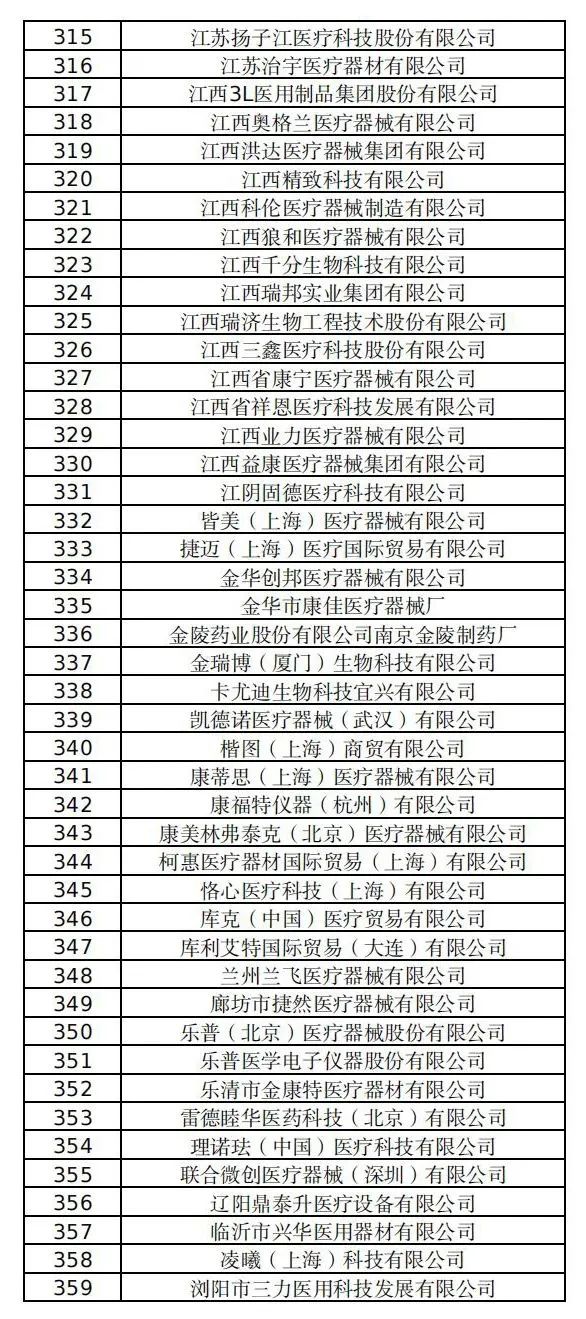 | 315 | 江苏扬子江医疗科技股份有限公司 |
|---|---|
| 316 | 江苏治宇医疗器材有限公司 |
| 317 | 江西3L医用制品集团股份有限公司 |
| 318 | 江西奥格兰医疗器械有限公司 |
| 319 | 江西洪达医疗器械集团有限公司 |
| 320 | 江西精致科技有限公司 |
| 321 | 江西科伦医疗器械制造有限公司 |
| 322 | 江西狼和医疗器械有限公司 |
| 323 | 江西千分生物科技有限公司 |
| 324 | 江西瑞邦实业集团有限公司 |
| 325 | 江西瑞济生物工程技术股份有限公司 |
| 326 | 江西三鑫医疗科技股份有限公司 |
| 327 | 江西省康宁医疗器械有限公司 |
| 328 | 江西省祥恩医疗科技发展有限公司 |
| 329 | 江西业力医疗器械有限公司 |
| 330 | 江西益康医疗器械集团有限公司 |
| 331 | 江阴固德医疗科技有限公司 |
| 332 | 皆美（上海）医疗器械有限公司 |
| 333 | 捷迈（上海）医疗国际贸易有限公司 |
| 334 | 金华创邦医疗器械有限公司 |
| 335 | 金华市康佳医疗器械厂 |
| 336 | 金陵药业股份有限公司南京金陵制药厂 |
| 337 | 金瑞博（厦门）生物科技有限公司 |
| 338 | 卡尤迪生物科技宜兴有限公司 |
| 339 | 凯德诺医疗器械（武汉）有限公司 |
| 340 | 楷图（上海）商贸有限公司 |
| 341 | 康蒂思（上海）医疗器械有限公司 |
| 342 | 康福特仪器（杭州）有限公司 |
| 343 | 康美林弗泰克（北京）医疗器械有限公司 |
| 344 | 柯惠医疗器材国际贸易（上海）有限公司 |
| 345 | 恪心医疗科技（上海）有限公司 |
| 346 | 库克（中国）医疗贸易有限公司 |
| 347 | 库利艾特国际贸易（大连）有限公司 |
| 348 | 兰州兰飞医疗器械有限公司 |
| 349 | 廊坊市捷然医疗器械有限公司 |
| 350 | 乐普（北京）医疗器械股份有限公司 |
| 351 | 乐普医学电子仪器股份有限公司 |
| 352 | 乐清市金康特医疗器材有限公司 |
| 353 | 雷德睦华医药科技（北京）有限公司 |
| 354 | 理诺珐（中国）医疗科技有限公司 |
| 355 | 联合微创医疗器械（深圳）有限公司 |
| 356 | 辽阳鼎泰升医疗设备有限公司 |
| 357 | 临沂市兴华医用器材有限公司 |
| 358 | 凌曦（上海）科技有限公司 |
| 359 | 浏阳市三力医用科技发展有限公司 |